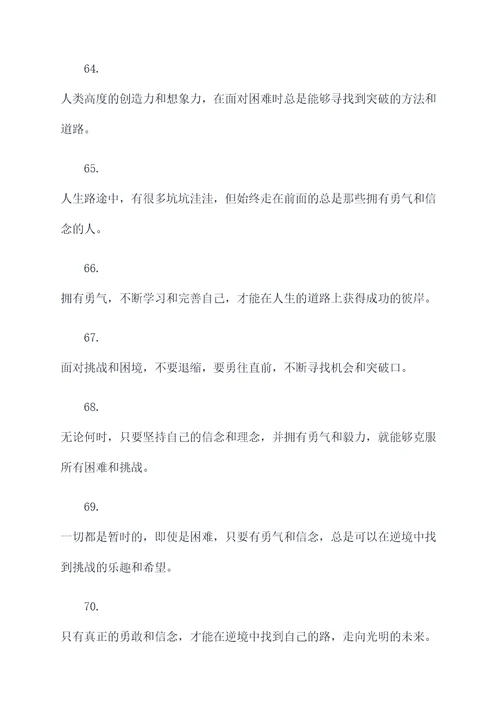 64.

人类高度的创造力和想象力，在面对困难时总是能够寻找到突破的方法和道路。

65.

人生路途中，有很多坑坑洼洼，但始终走在前面的总是那些拥有勇气和信念的人。

66.

拥有勇气，不断学习和完善自己，才能在人生的道路上获得成功的彼岸。

67.

面对挑战和困境，不要退缩，要勇往直前，不断寻找机会和突破口。

68.

无论何时，只要坚持自己的信念和理念，并拥有勇气和毅力，就能够克服所有困难和挑战。

69.

一切都是暂时的，即使是困难，只要有勇气和信念，总是可以在逆境中找到挑战的乐趣和希望。

70.

只有真正的勇敢和信念，才能在逆境中找到自己的路，走向光明的未来。